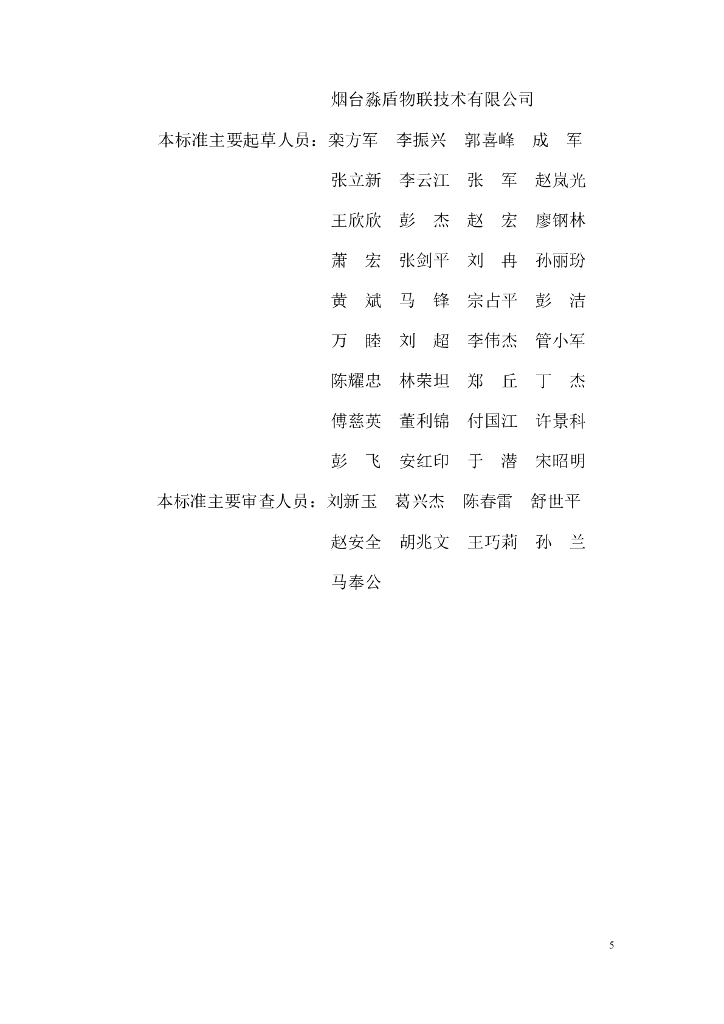 烟台淼盾物联技术有限公司

本标准主要起草人员：栾方军 李振兴 郭喜峰 成 军

张立新 李云江 张 军 赵岚光

王欣欣 彭 杰 赵 宏 廖钢林

萧 宏 张剑平 刘 冉 孙丽玢

黄 斌 马 锋 宗占平 彭 洁

万 睦 刘 超 李伟杰 管小军

陈耀忠 林荣坦 郑 丘 丁 杰

傅慈英 董利锦 付国江 许景科

彭 飞 安红印 于 潜 宋昭明

本标准主要审查人员：刘新玉 葛兴杰 陈春雷 舒世平

赵安全 胡兆文 王巧莉 孙 兰

马奉公

5